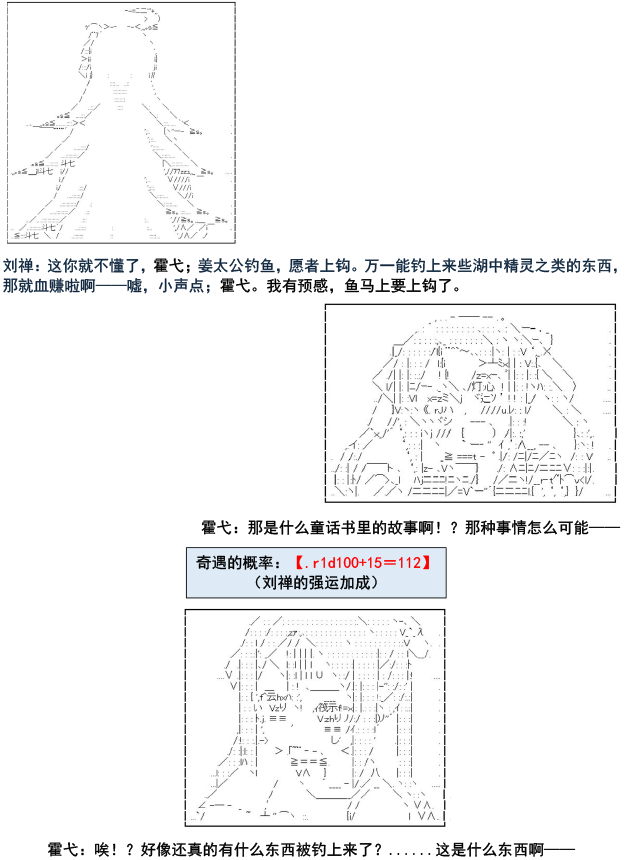 刘禅：这你就不懂了，霍弋；姜太公钓鱼，愿者上钩。万一能钓上来些湖中精灵之类的东西，那就血赚啦啊——嘘，小声点；霍弋。我有预感，鱼马上要上钩了。

霍弋：那是什么童话书里的故事啊！？那种事情怎么可能——

奇遇的概率：【.r1d100+15＝112】
（刘禅的强运加成）

霍弋：唉！？好像还真的有什么东西被钓上来了？......这是什么东西啊——